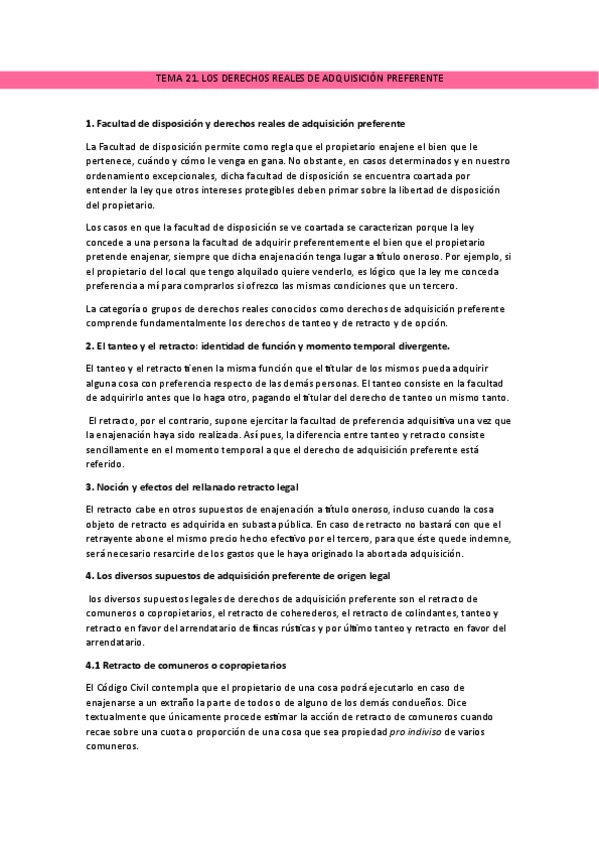 TEMA 21. LOS DERECHOS REALES DE ADQUISICIÓN PREFERENTE

1. Facultad de disposición y derechos reales de adquisición preferente

La Facultad de disposición permite como regla que el propietario enajene el bien que le pertenece, cuándo y cómo le venga en gana. No obstante, en casos determinados y en nuestro ordenamiento excepcionales, dicha facultad de disposición se encuentra coartada por entender la ley que otros intereses protegibles deben primar sobre la libertad de disposición del propietario.

Los casos en que la facultad de disposición se ve coartada se caracterizan porque la ley concede a una persona la facultad de adquirir preferentemente el bien que el propietario pretende enajenar, siempre que dicha enajenación tenga lugar a título oneroso. Por ejemplo, si el propietario del local que tengo alquilado quiere venderlo, es lógico que la ley me conceda preferencia a mí para comprarlos si ofrezco las mismas condiciones que un tercero.

La categoría o grupos de derechos reales conocidos como derechos de adquisición preferente comprende fundamentalmente los derechos de tanteo y de retracto y de opción.

2. El tanteo y el retracto: identidad de función y momento temporal divergente.

El tanteo y el retracto tienen la misma función que el titular de los mismos pueda adquirir alguna cosa con preferencia respecto de las demás personas. El tanteo consiste en la facultad de adquirirlo antes que lo haga otro, pagando el titular del derecho de tanteo un mismo tanto.

El retracto, por el contrario, supone ejercitar la facultad de preferencia adquisitiva una vez que la enajenación haya sido realizada. Así pues, la diferencia entre tanteo y retracto consiste sencillamente en el momento temporal a que el derecho de adquisición preferente está referido.

3. Noción y efectos del rellanado retracto legal

El retracto cabe en otros supuestos de enajenación a título oneroso, incluso cuando la cosa objeto de retracto es adquirida en subasta pública. En caso de retracto no bastará con que el retrayente abone el mismo precio hecho efectivo por el tercero, para que éste quede indemne, será necesario resarcirle de los gastos que le haya originado la abortada adquisición.

4. Los diversos supuestos de adquisición preferente de origen legal

los diversos supuestos legales de derechos de adquisición preferente son el retracto de comuneros o copropietarios, el retracto de coherederos, el retracto de colindantes, tanteo y retracto en favor del arrendatario de fincas rústicas y por último tanteo y retracto en favor del arrendatario.

4.1 Retracto de comuneros o copropietarios

El Código Civil contempla que el propietario de una cosa podrá ejecutarlo en caso de enajenarse a un extraño la parte de todos o de alguno de los demás condueños. Dice textualmente que únicamente procede estimar la acción de retracto de comuneros cuando recae sobre una cuota o proporción de una cosa que sea propiedad pro indiviso de varios comuneros.